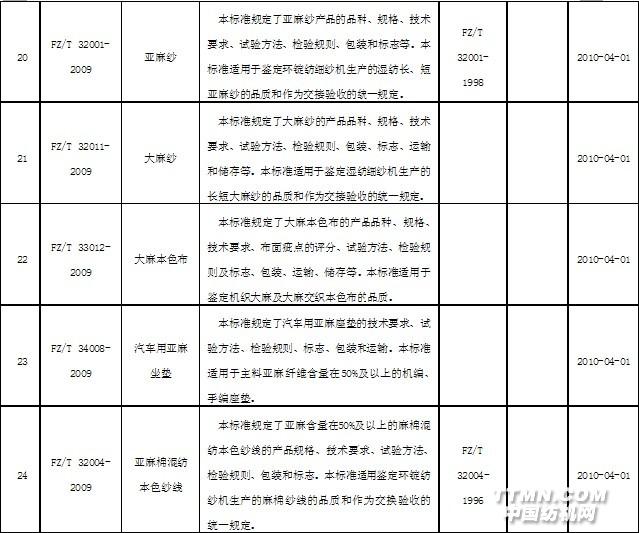 | 20 | FZ/T 32001-2009 | 亚麻纱 | 本标准规定了亚麻纱产品的品种、规格、技术要求、试验方法、检验规则、包装和标志等。本标准适用于鉴定环锭纺细纱机生产的湿纺长、短亚麻纱的品质和作为交接验收的统一规定。 | FZ/T 32001-1998 | | 2010-04-01 |
|---|---|---|---|---|---|---|
| 21 | FZ/T 32011-2009 | 大麻纱 | 本标准规定了大麻纱的产品品种、规格、技术要求、试验方法、检验规则、包装、标志、运输和储存等。本标准适用于鉴定湿纺细纱机生产的长短大麻纱的品质和作为交接验收的统一规定。 | | | 2010-04-01 |
| 22 | FZ/T 33012-2009 | 大麻本色布 | 本标准规定了大麻本色布的产品品种、规格、技术要求、布面疵点的评分、试验方法、检验规则及标志、包装、运输、储存等。本标准适用于鉴定机织大麻及大麻交织本色布的品质。 | | | 2010-04-01 |
| 23 | FZ/T 34008-2009 | 汽车用亚麻坐垫 | 本标准规定了汽车用亚麻座垫的技术要求、试验方法、检验规则、标志、包装和运输。本标准适用于主料亚麻纤维含量在50%及以上的机编、手编座垫。 | | | 2010-04-01 |
| 24 | FZ/T 32004-2009 | 亚麻棉混纺本色纱线 | 本标准规定了亚麻含量在50%及以上的麻棉混纺本色纱线的产品规格、技术要求、试验方法、检验规则、包装和标志。本标准适用鉴定环锭纺纱机生产的麻棉纱线的品质和作为交换验收的统一规定。 | FZ/T 32004-1996 | | 2010-04-01 |

TTMN.COM
中国纺机网